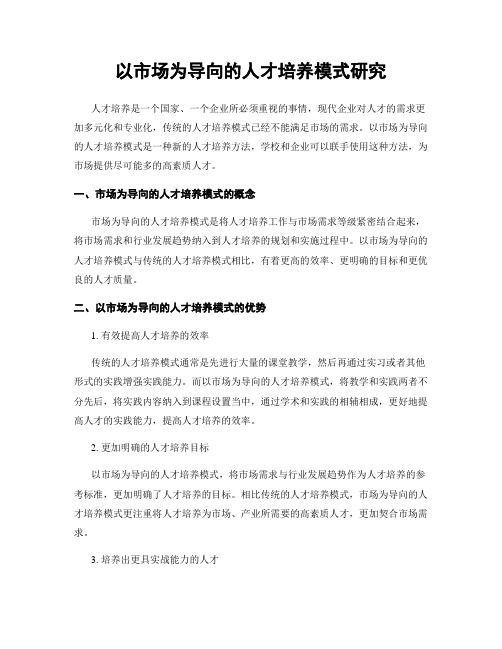 以市场为导向的人才培养模式研究

人才培养是一个国家、一个企业所必须重视的事情，现代企业对人才的需求更加多元化和专业化，传统的人才培养模式已经不能满足市场的需求。以市场为导向的人才培养模式是一种新的人才培养方法，学校和企业可以联手使用这种方法，为市场提供尽可能多的高素质人才。

一、市场为导向的人才培养模式的概念

市场为导向的人才培养模式是将人才培养工作与市场需求等级紧密结合起来，将市场需求和行业发展趋势纳入到人才培养的规划和实施过程中。以市场为导向的人才培养模式与传统的人才培养模式相比，有着更高的效率、更明确的目标和更优良的人才质量。

二、以市场为导向的人才培养模式的优势

1. 有效提高人才培养的效率

传统的人才培养模式通常是先进行大量的课堂教学，然后再通过实习或者其他形式的实践增强实践能力。而以市场为导向的人才培养模式，将教学和实践两者不分先后，将实践内容纳入到课程设置当中，通过学术和实践的相辅相成，更好地提高人才的实践能力，提高人才培养的效率。

2. 更加明确的人才培养目标

以市场为导向的人才培养模式，将市场需求与行业发展趋势作为人才培养的参考标准，更加明确了人才培养的目标。相比传统的人才培养模式，市场为导向的人才培养模式更注重将人才培养为市场、产业所需要的高素质人才，更加契合市场需求。

3. 培养出更具实战能力的人才